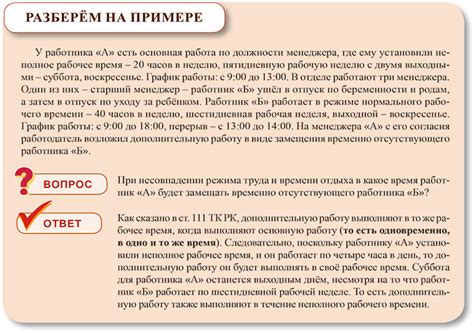 РАЗБЕРЁМ НА ПРИМЕРЕ

У работника «А» есть основная работа по должности менеджера, где ему установили неполное рабочее время – 20 часов в неделю, пятидневную рабочую неделю с двумя выходными – суббота, воскресенье. График работы: с 9:00 до 13:00. В отделе работают три менеджера. Один из них – старший менеджер – работник «Б» ушёл в отпуск по беременности и родам, а затем в отпуск по уходу за ребёнком. Работник «Б» работает в режиме нормального рабочего времени – 40 часов в неделю, шестидневная рабочая неделя, выходной – воскресенье. График работы: с 9:00 до 18:00, перерыв – с 13:00 до 14:00. На менеджера «А» с его согласия работодатель возложил дополнительную работу в виде замещения временно отсутствующего работника «Б».

ВОПРОС

При несовпадении режима труда и времени отдыха в какое время работник «А» будет замещать временно отсутствующего работника «Б»?

ОТВЕТ

Как сказано в ст. 111 ТК РК, дополнительную работу выполняют в то же рабочее время, когда выполняют основную работу (то есть одновременно, в одно и то же время). Следовательно, поскольку работнику «А» установили неполное рабочее время, и он работает по четыре часа в день, то дополнительную работу он будет выполнять в своё рабочее время. Суббота для работника «А» останется выходным днём, несмотря на то что работник «Б» работает по шестидневной рабочей неделе. То есть дополнительную работу также выполняют в течение неполного рабочего времени.